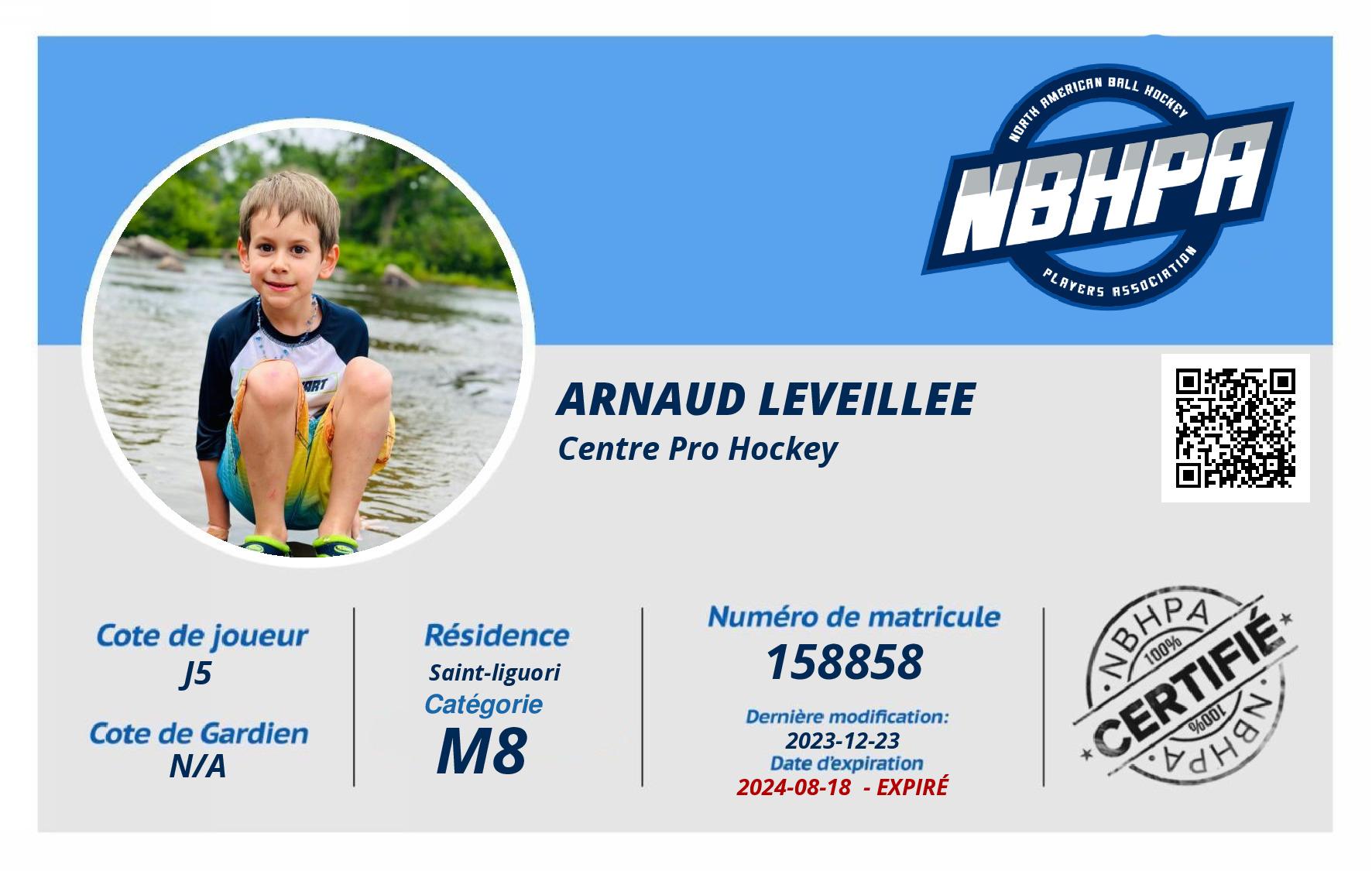 NORTH AMERICAN BALL HOCKEY
NBHPA
PLAYERS ASSOCIATION

ARNAUD LEVEILLEE
Centre Pro Hockey

Cote de joueur
J5

Cote de Gardien
N/A

Résidence
Saint-liguori
Catégorie
M8

Numéro de matricule
158858
Dernière modification:
2023-12-23
Date d'expiration
2024-08-18 - EXPIRÉ

NBHPA
100%
CERTIFIÉ
100%
NBHPA